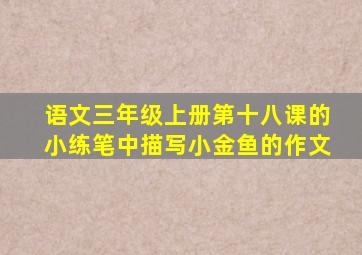 语文三年级上册第十八课的小练笔中描写小金鱼的作文